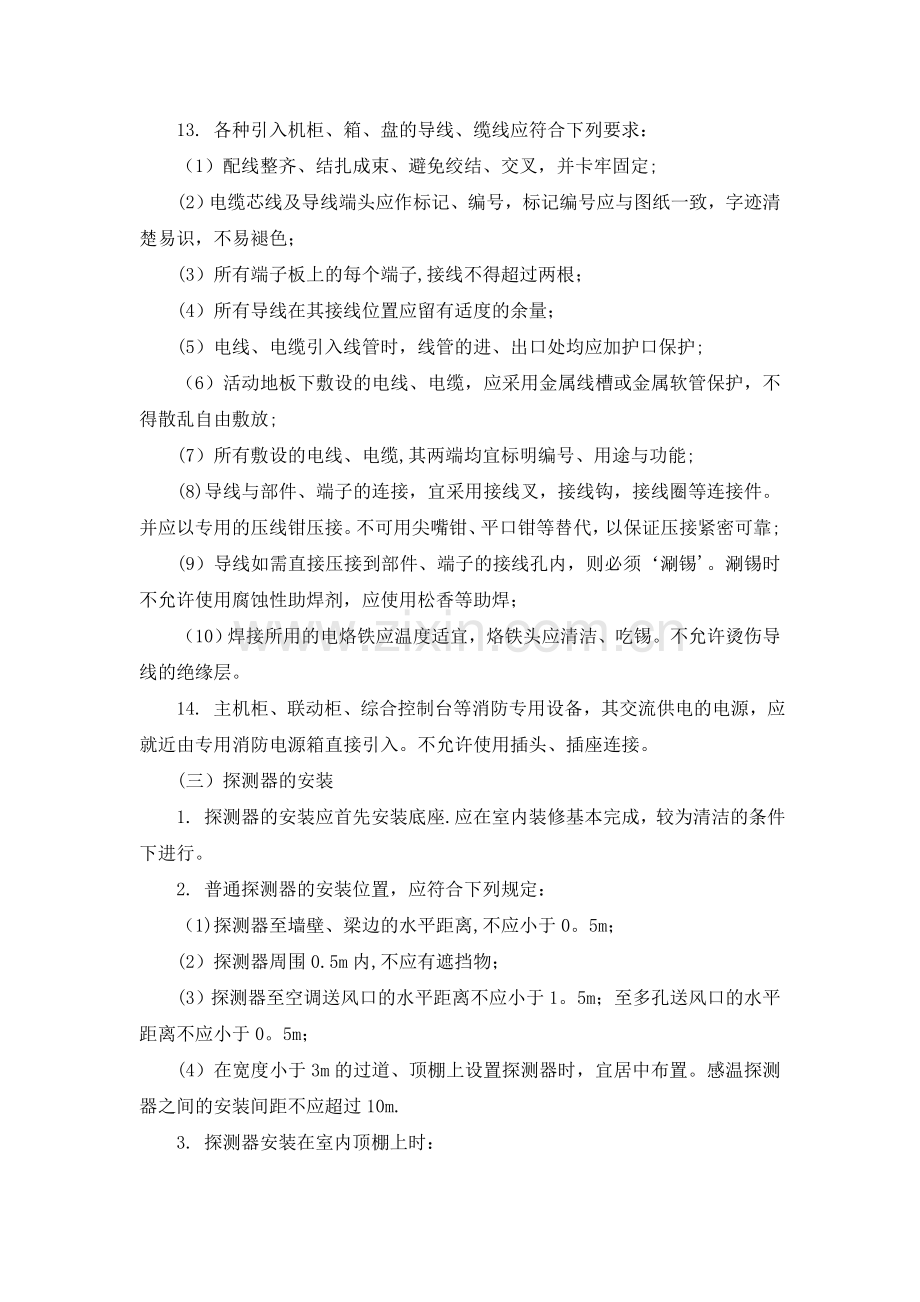 13.各种引入机柜、箱、盘的导线、缆线应符合下列要求：

（1）配线整齐、结扎成束、避免绞结、交叉，并卡牢固定；

(2)电缆芯线及导线端头应作标记、编号，标记编号应与图纸一致，字迹清楚易识，不易褪色；

(3)所有端子板上的每个端子,接线不得超过两根；

(4)所有导线在其接线位置应留有适度的余量；

(5)电线、电缆引入线管时，线管的进、出口处均应加护口保护；

（6）活动地板下敷设的电线、电缆，应采用金属线槽或金属软管保护，不得散乱自由敷放；

(7)所有敷设的电线、电缆,其两端均宜标明编号、用途与功能；

(8)导线与部件、端子的连接，宜采用接线叉，接线钩，接线圈等连接件。并应以专用的压线钳压接。不可用尖嘴钳、平口钳等替代，以保证压接紧密可靠；

(9)导线如需直接压接到部件、端子的接线孔内，则必须‘涮锡’。涮锡时不允许使用腐蚀性助焊剂，应使用松香等助焊；

（10）焊接所用的电烙铁应温度适宜，烙铁头应清洁、吃锡。不允许烫伤导线的绝缘层。

14.主机柜、联动柜、综合控制台等消防专用设备，其交流供电的电源，应就近由专用消防电源箱直接引入。不允许使用插头、插座连接。

（三）探测器的安装

1.探测器的安装应首先安装底座.应在室内装修基本完成，较为清洁的条件下进行。

2.普通探测器的安装位置，应符合下列规定：

(1)探测器至墙壁、梁边的水平距离,不应小于0。5m；

(2)探测器周围0.5m内,不应有遮挡物；

(3)探测器至空调送风口的水平距离不应小于1。5m；至多孔送风口的水平距离不应小于0。5m；

(4)在宽度小于3m的过道、顶棚上设置探测器时，宜居中布置。感温探测器之间的安装间距不应超过10m.

3.探测器安装在室内顶棚上时：

www.zixin.com.cn